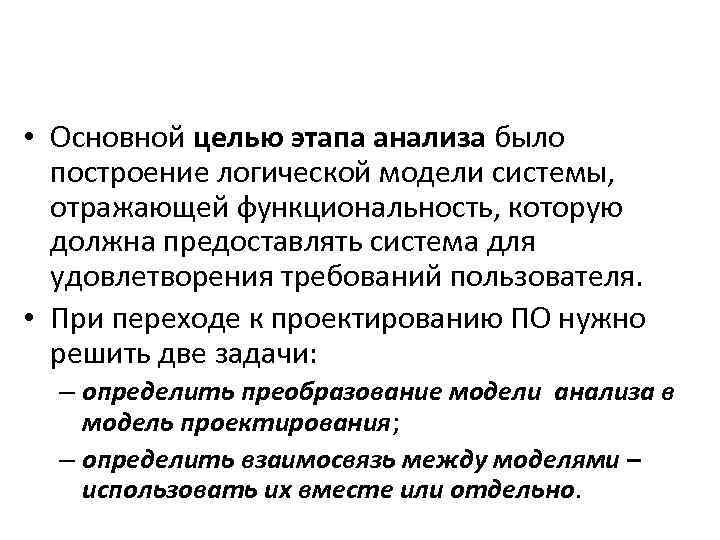 • Основной целью этапа анализа было построение логической модели системы, отражающей функциональность, которую должна предоставлять система для удовлетворения требований пользователя.

• При переходе к проектированию ПО нужно решить две задачи:

– определить преобразование модели анализа в модель проектирования;

– определить взаимосвязь между моделями – использовать их вместе или отдельно.